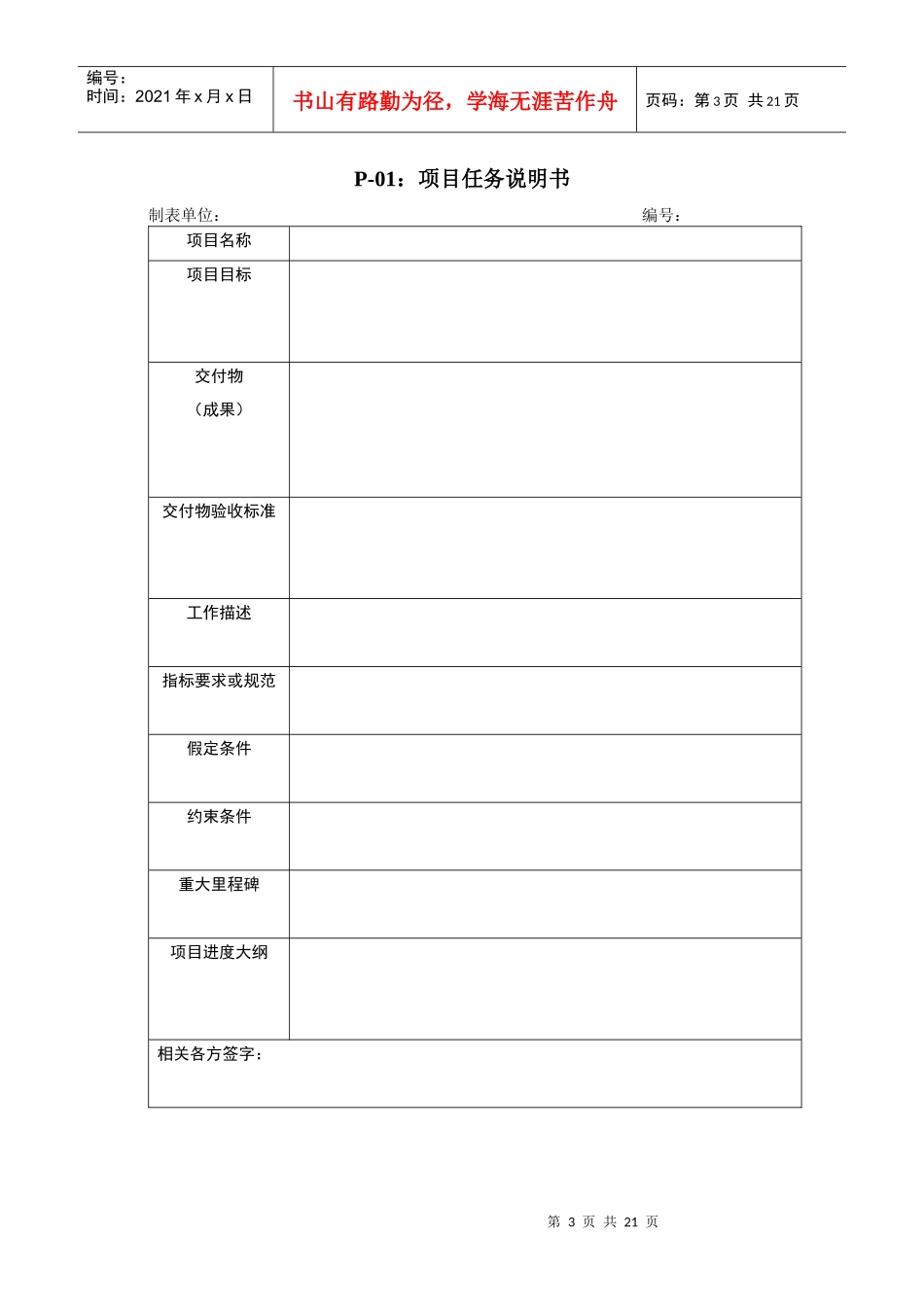 编号：
时间：2021 年 x 月 x 日

书山有路勤为径，学海无涯苦作舟

页码：第 3 页 共 21 页

P-01：项目任务说明书

制表单位：　　　　　　　　　　　　　　　　　　　　编号：

| 项目名称 | |
|---|---|
| 项目目标 | |
| 交付物（成果） | |
| 交付物验收标准 | |
| 工作描述 | |
| 指标要求或规范 | |
| 假定条件 | |
| 约束条件 | |
| 重大里程碑 | |
| 项目进度大纲 | |
| 相关各方签字： | |

第 3 页 共 21 页